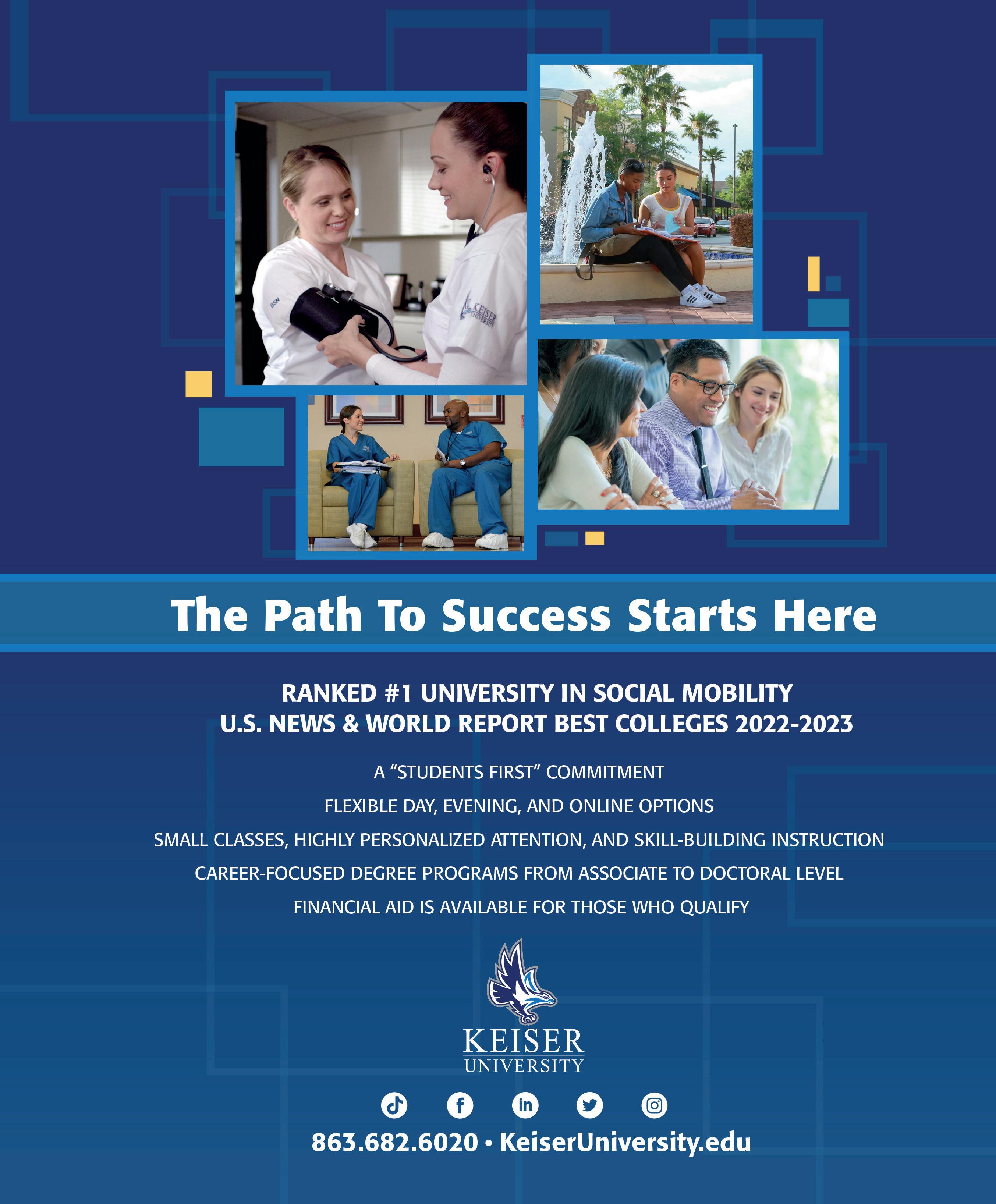 The Path To Success Starts Here

RANKED #1 UNIVERSITY IN SOCIAL MOBILITY
U.S. NEWS & WORLD REPORT BEST COLLEGES 2022-2023

A "STUDENTS FIRST" COMMITMENT

FLEXIBLE DAY, EVENING, AND ONLINE OPTIONS

SMALL CLASSES, HIGHLY PERSONALIZED ATTENTION, AND SKILL-BUILDING INSTRUCTION

CAREER-FOCUSED DEGREE PROGRAMS FROM ASSOCIATE TO DOCTORAL LEVEL

FINANCIAL AID IS AVAILABLE FOR THOSE WHO QUALIFY

KEISER
UNIVERSITY

863.682.6020 • KeiserUniversity.edu